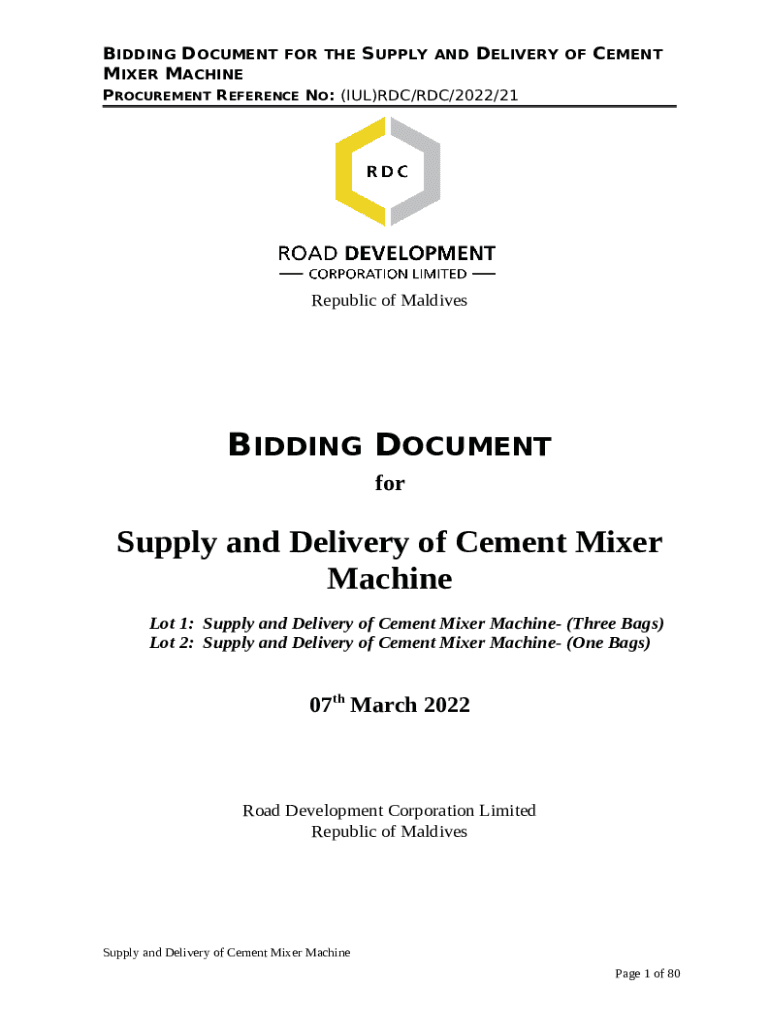 BIDDING DOCUMENT FOR THE SUPPLY AND DELIVERY OF CEMENT MIXER MACHINE
PROCUREMENT REFERENCE NO: (IUL)RDC/RDC/2022/21

RDC

ROAD DEVELOPMENT
CORPORATION LIMITED

Republic of Maldives

BIDDING DOCUMENT

for

Supply and Delivery of Cement Mixer Machine

Lot 1: Supply and Delivery of Cement Mixer Machine- (Three Bags)
Lot 2: Supply and Delivery of Cement Mixer Machine- (One Bags)

07$^{th}$ March 2022

Road Development Corporation Limited
Republic of Maldives

Supply and Delivery of Cement Mixer Machine

Page 1 of 80